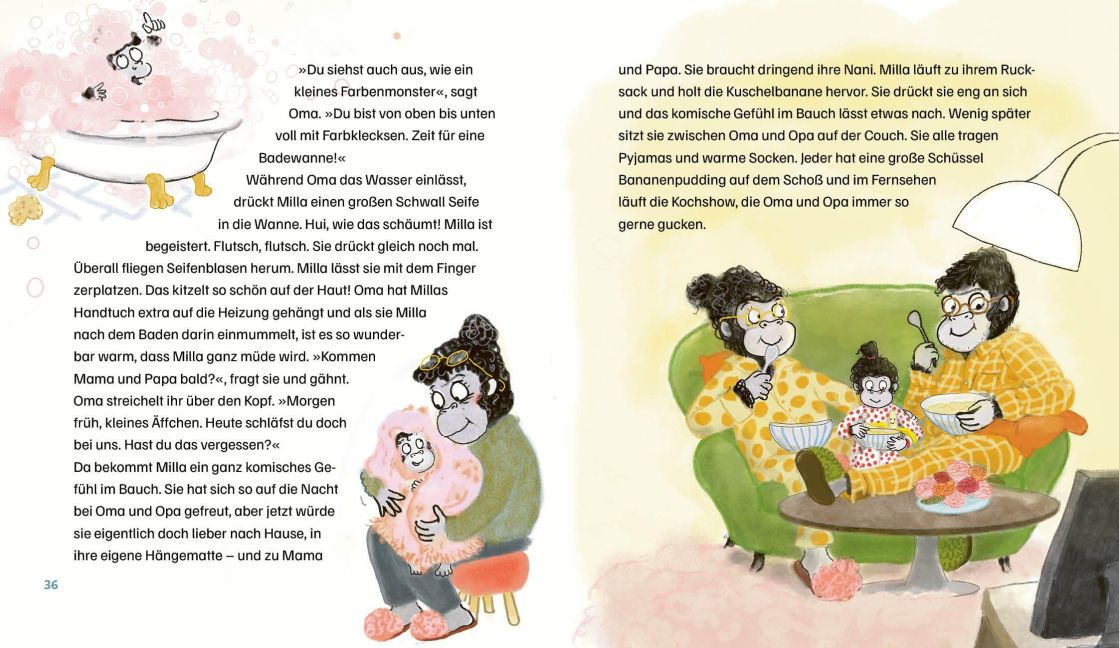 »Du siehst auch aus, wie ein kleines Farbenmonster«, sagt Oma. »Du bist von oben bis unten voll mit Farbklecksen. Zeit für eine Badewanne!«

Während Oma das Wasser einlässt, drückt Milla einen großen Schwall Seife in die Wanne. Hui, wie das schäumt! Milla ist begeistert. Flutsch, flutsch. Sie drückt gleich noch mal. Überall fliegen Seifenblasen herum. Milla lässt sie mit dem Finger zerplatzen. Das kitzelt so schön auf der Haut! Oma hat Millas Handtuch extra auf die Heizung gehängt und als sie Milla nach dem Baden darin einmummelt, ist es so wunderbar warm, dass Milla ganz müde wird. »Kommen Mama und Papa bald?«, fragt sie und gähnt. Oma streichelt ihr über den Kopf. »Morgen früh, kleines Äffchen. Heute schläfst du doch bei uns. Hast du das vergessen?«

Da bekommt Milla ein ganz komisches Gefühl im Bauch. Sie hat sich so auf die Nacht bei Oma und Opa gefreut, aber jetzt würde sie eigentlich doch lieber nach Hause, in ihre eigene Hängematte – und zu Mama

36

und Papa. Sie braucht dringend ihre Nani. Milla läuft zu ihrem Rucksack und holt die Kuschelbanane hervor. Sie drückt sie eng an sich und das komische Gefühl im Bauch lässt etwas nach. Wenig später sitzt sie zwischen Oma und Opa auf der Couch. Sie alle tragen Pyjamas und warme Socken. Jeder hat eine große Schüssel Bananenpudding auf dem Schoß und im Fernsehen läuft die Kochshow, die Oma und Opa immer so gerne gucken.